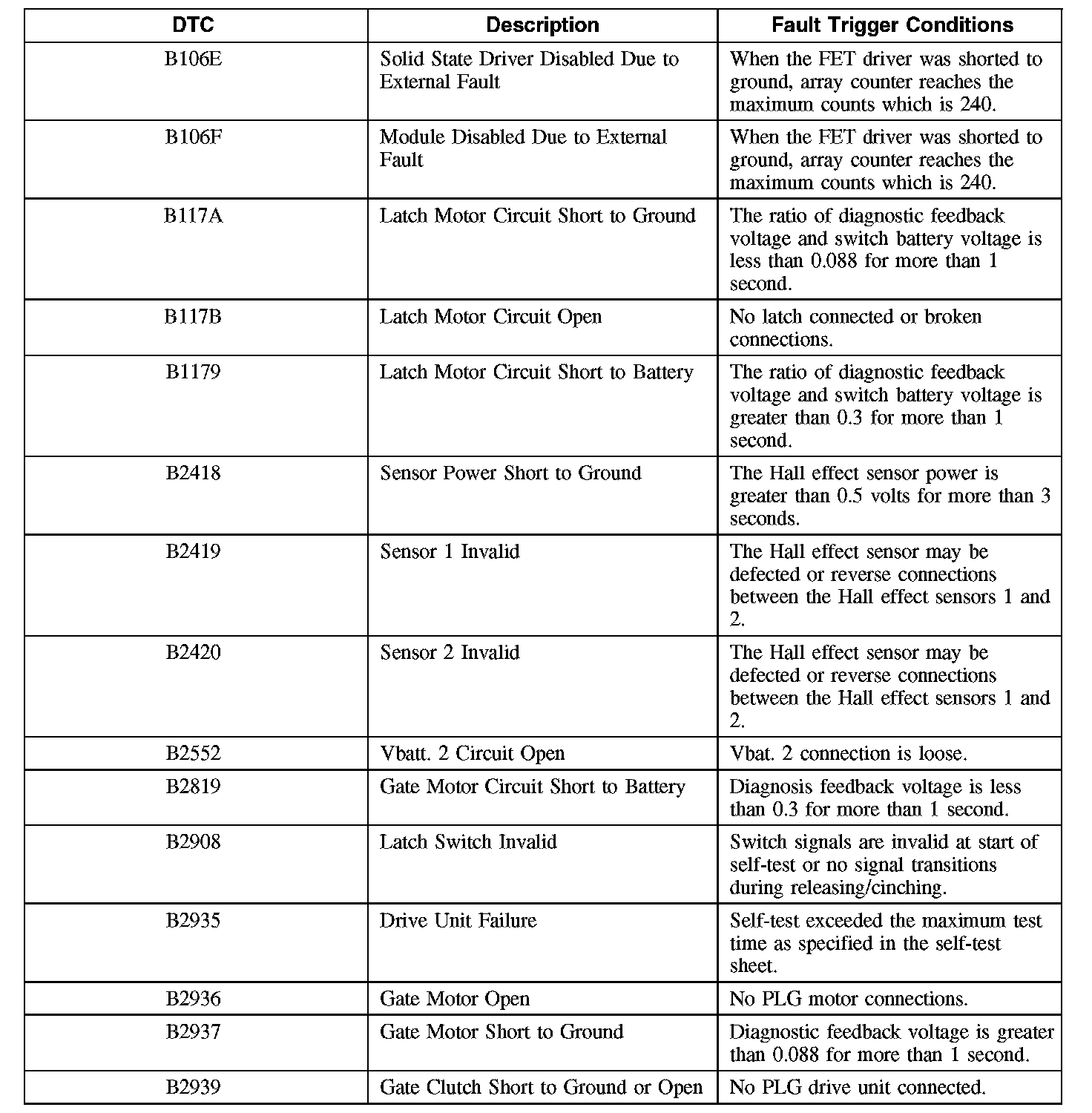 | DTC | Description | Fault Trigger Conditions |
|---|---|---|
| B106E | Solid State Driver Disabled Due to External Fault | When the FET driver was shorted to ground, array counter reaches the maximum counts which is 240. |
| B106F | Module Disabled Due to External Fault | When the FET driver was shorted to ground, array counter reaches the maximum counts which is 240. |
| B117A | Latch Motor Circuit Short to Ground | The ratio of diagnostic feedback voltage and switch battery voltage is less than 0.088 for more than 1 second. |
| B117B | Latch Motor Circuit Open | No latch connected or broken connections. |
| B1179 | Latch Motor Circuit Short to Battery | The ratio of diagnostic feedback voltage and switch battery voltage is greater than 0.3 for more than 1 second. |
| B2418 | Sensor Power Short to Ground | The Hall effect sensor power is greater than 0.5 volts for more than 3 seconds. |
| B2419 | Sensor 1 Invalid | The Hall effect sensor may be defected or reverse connections between the Hall effect sensors 1 and 2. |
| B2420 | Sensor 2 Invalid | The Hall effect sensor may be defected or reverse connections between the Hall effect sensors 1 and 2. |
| B2552 | Vbatt. 2 Circuit Open | Vbat. 2 connection is loose. |
| B2819 | Gate Motor Circuit Short to Battery | Diagnosis feedback voltage is less than 0.3 for more than 1 second. |
| B2908 | Latch Switch Invalid | Switch signals are invalid at start of self-test or no signal transitions during releasing/cinching. |
| B2935 | Drive Unit Failure | Self-test exceeded the maximum test time as specified in the self-test sheet. |
| B2936 | Gate Motor Open | No PLG motor connections. |
| B2937 | Gate Motor Short to Ground | Diagnostic feedback voltage is greater than 0.088 for more than 1 second. |
| B2939 | Gate Clutch Short to Ground or Open | No PLG drive unit connected. |